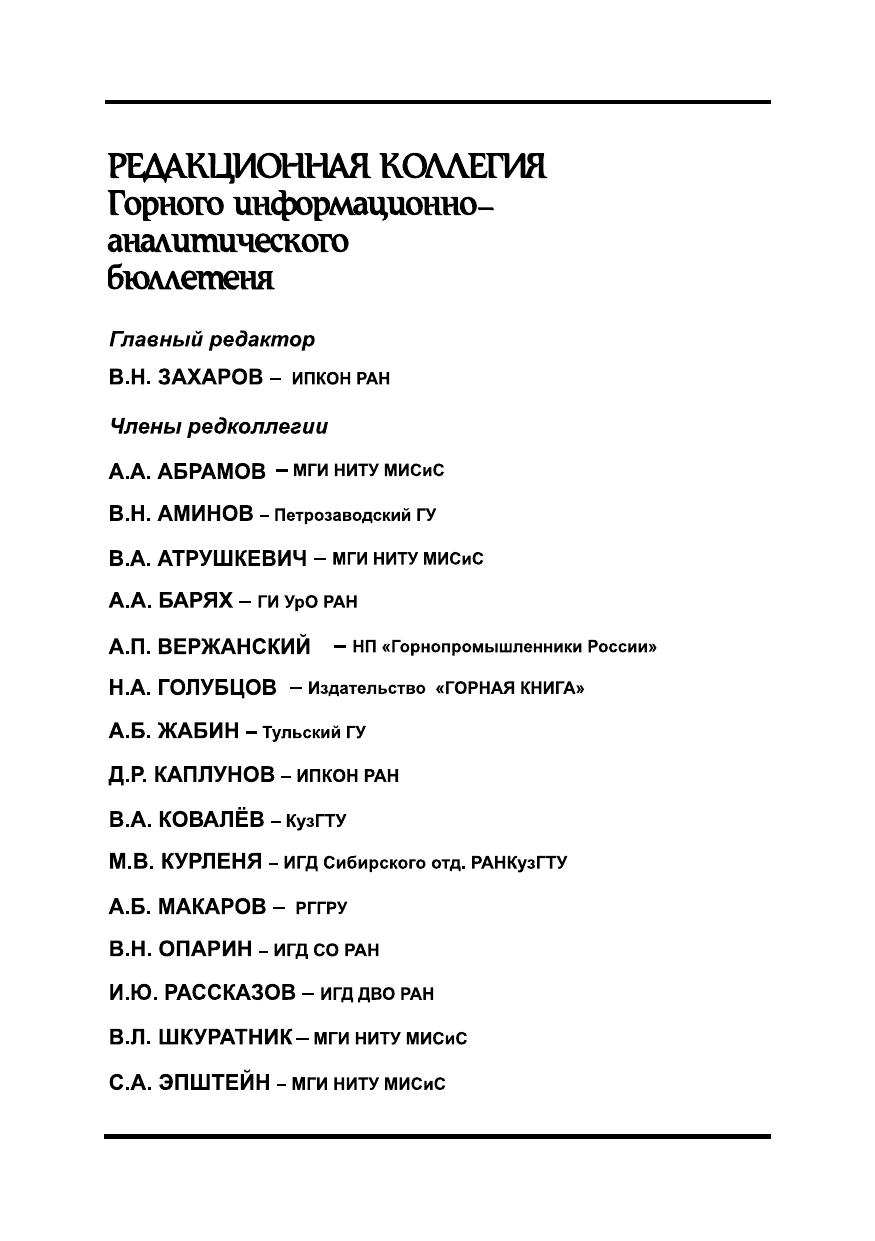 РЕДАКЦИОННАЯ КОЛЛЕГИЯ
Горного информационно-аналитического бюллетеня

Главный редактор

В.Н. ЗАХАРОВ – ИПКОН РАН

Члены редколлегии

А.А. АБРАМОВ – МГИ НИТУ МИСиС

В.Н. АМИНОВ – Петрозаводский ГУ

В.А. АТРУШКЕВИЧ – МГИ НИТУ МИСиС

А.А. БАРЯХ – ГИ УрО РАН

А.П. ВЕРЖАНСКИЙ – НП «Горнопромышленники России»

Н.А. ГОЛУБЦОВ – Издательство «ГОРНАЯ КНИГА»

А.Б. ЖАБИН – Тульский ГУ

Д.Р. КАПЛУНОВ – ИПКОН РАН

В.А. КОВАЛЁВ – КузГТУ

М.В. КУРЛЕНЯ – ИГД Сибирского отд. РАНКузГТУ

А.Б. МАКАРОВ – РГГРУ

В.Н. ОПАРИН – ИГД СО РАН

И.Ю. РАССКАЗОВ – ИГД ДВО РАН

В.Л. ШКУРАТНИК – МГИ НИТУ МИСиС

С.А. ЭПШТЕЙН – МГИ НИТУ МИСиС